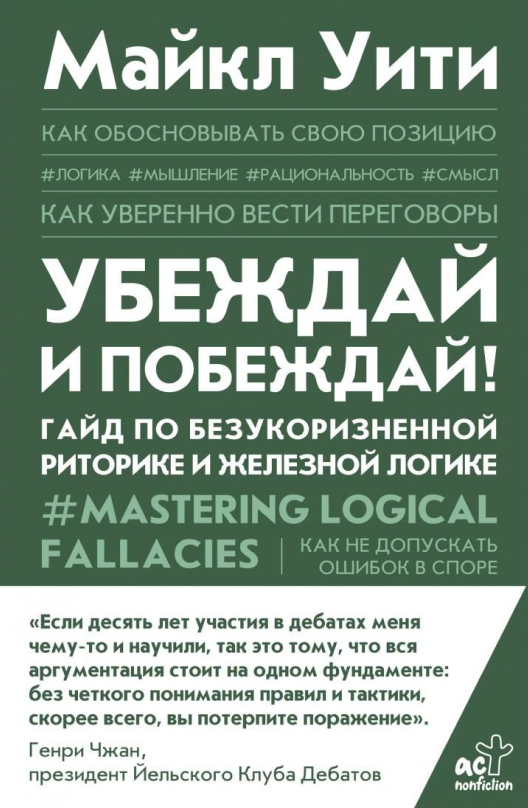 Майкл Уити

КАК ОБОСНОВЫВАТЬ СВОЮ ПОЗИЦИЮ

#ЛОГИКА #МЫШЛЕНИЕ #РАЦИОНАЛЬНОСТЬ #СМЫСЛ

КАК УВЕРЕННО ВЕСТИ ПЕРЕГОВОРЫ

УБЕЖДАЙ И ПОБЕЖДАЙ!

ГАЙД ПО БЕЗУКОРИЗНЕННОЙ РИТОРИКЕ И ЖЕЛЕЗНОЙ ЛОГИКЕ

#MASTERING LOGICAL FALLACIES

КАК НЕ ДОПУСКАТЬ ОШИБОК В СПОРЕ

«Если десять лет участия в дебатах меня чему-то и научили, так это тому, что вся аргументация стоит на одном фундаменте: без четкого понимания правил и тактики, скорее всего, вы потерпите поражение».

Генри Чжан,
президент Йельского Клуба Дебатов

аст nonfiction